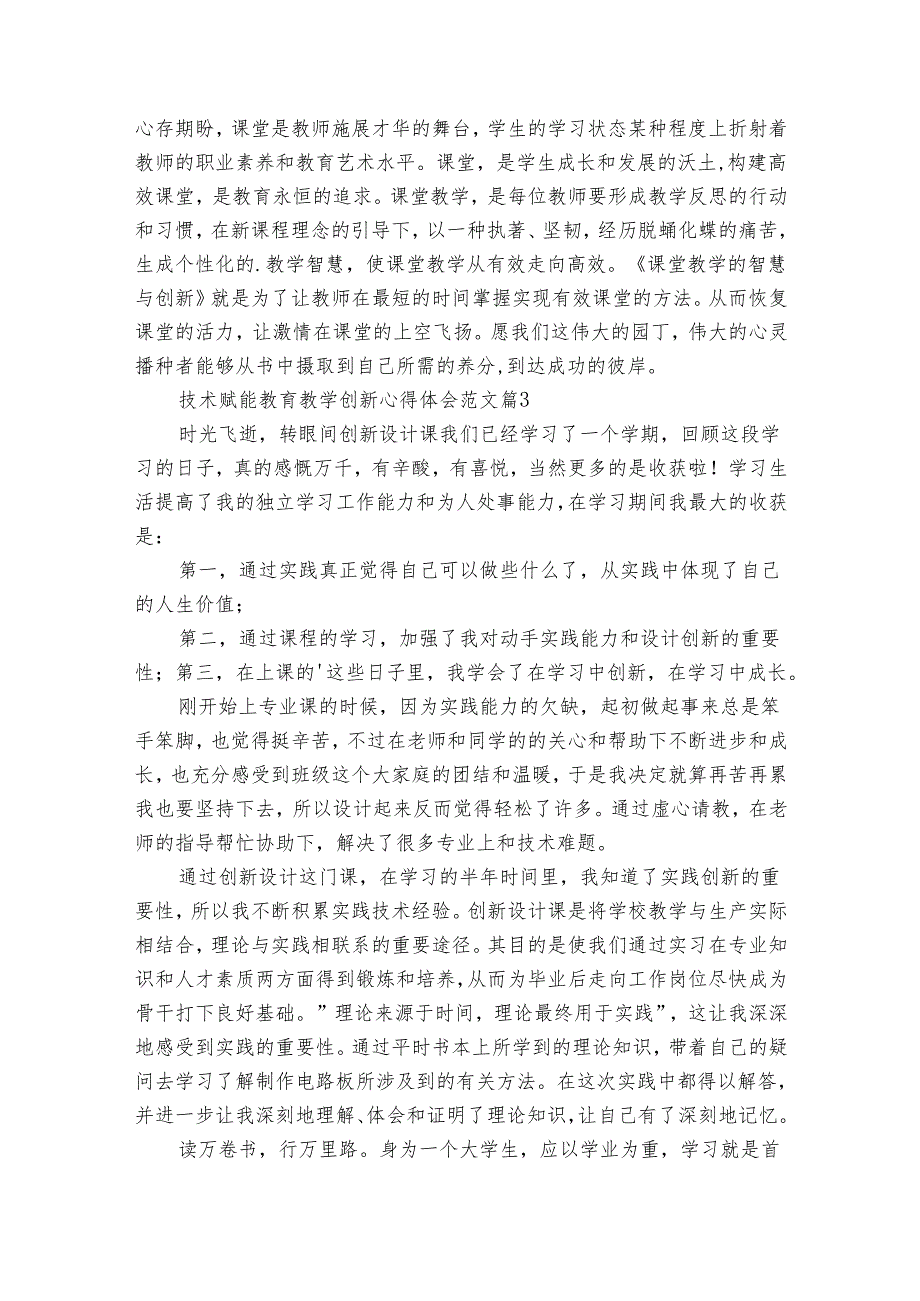 心存期盼，课堂是教师施展才华的舞台，学生的学习状态某种程度上折射着教师的职业素养和教育艺术水平。课堂，是学生成长和发展的沃土，构建高效课堂，是教育永恒的追求。课堂教学，是每位教师要形成教学反思的行动和习惯，在新课程理念的引导下，以一种执著、坚韧，经历脱蛹化蝶的痛苦，生成个性化的.教学智慧，使课堂教学从有效走向高效。《课堂教学的智慧与创新》就是为了让教师在最短的时间掌握实现有效课堂的方法。从而恢复课堂的活力，让激情在课堂的上空飞扬。愿我们这伟大的园丁，伟大的心灵播种者能够从书中摄取到自己所需的养分，到达成功的彼岸。

技术赋能教育教学创新心得体会范文篇3

时光飞逝，转眼间创新设计课我们已经学习了一个学期，回顾这段学习的日子，真的感慨万千，有辛酸，有喜悦，当然更多的是收获啦！学习生活提高了我的独立学习工作能力和为人处事能力，在学习期间我最大的收获是：

第一，通过实践真正觉得自己可以做些什么了，从实践中体现了自己的人生价值；

第二，通过课程的学习，加强了我对动手实践能力和设计创新的重要性；第三，在上课的'这些日子里，我学会了在学习中创新，在学习中成长。

刚开始上专业课的时候，因为实践能力的欠缺，起初做起事来总是笨手笨脚，也觉得挺辛苦，不过在老师和同学的的关心和帮助下不断进步和成长，也充分感受到班级这个大家庭的团结和温暖，于是我决定就算再苦再累我也要坚持下去，所以设计起来反而觉得轻松了许多。通过虚心请教，在老师的指导帮忙协助下，解决了很多专业上和技术难题。

通过创新设计这门课，在学习的半年时间里，我知道了实践创新的重要性，所以我不断积累实践技术经验。创新设计课是将学校教学与生产实际相结合，理论与实践相联系的重要途径。其目的是使我们通过实习在专业知识和人才素质两方面得到锻炼和培养，从而为毕业后走向工作岗位尽快成为骨干打下良好基础。”理论来源于时间，理论最终用于实践”，这让我深深地感受到实践的重要性。通过平时书本上所学到的理论知识，带着自己的疑问去学习了解制作电路板所涉及到的有关方法。在这次实践中都得以解答，并进一步让我深刻地理解、体会和证明了理论知识，让自己有了深刻地记忆。

读万卷书，行万里路。身为一个大学生，应以学业为重，学习就是首